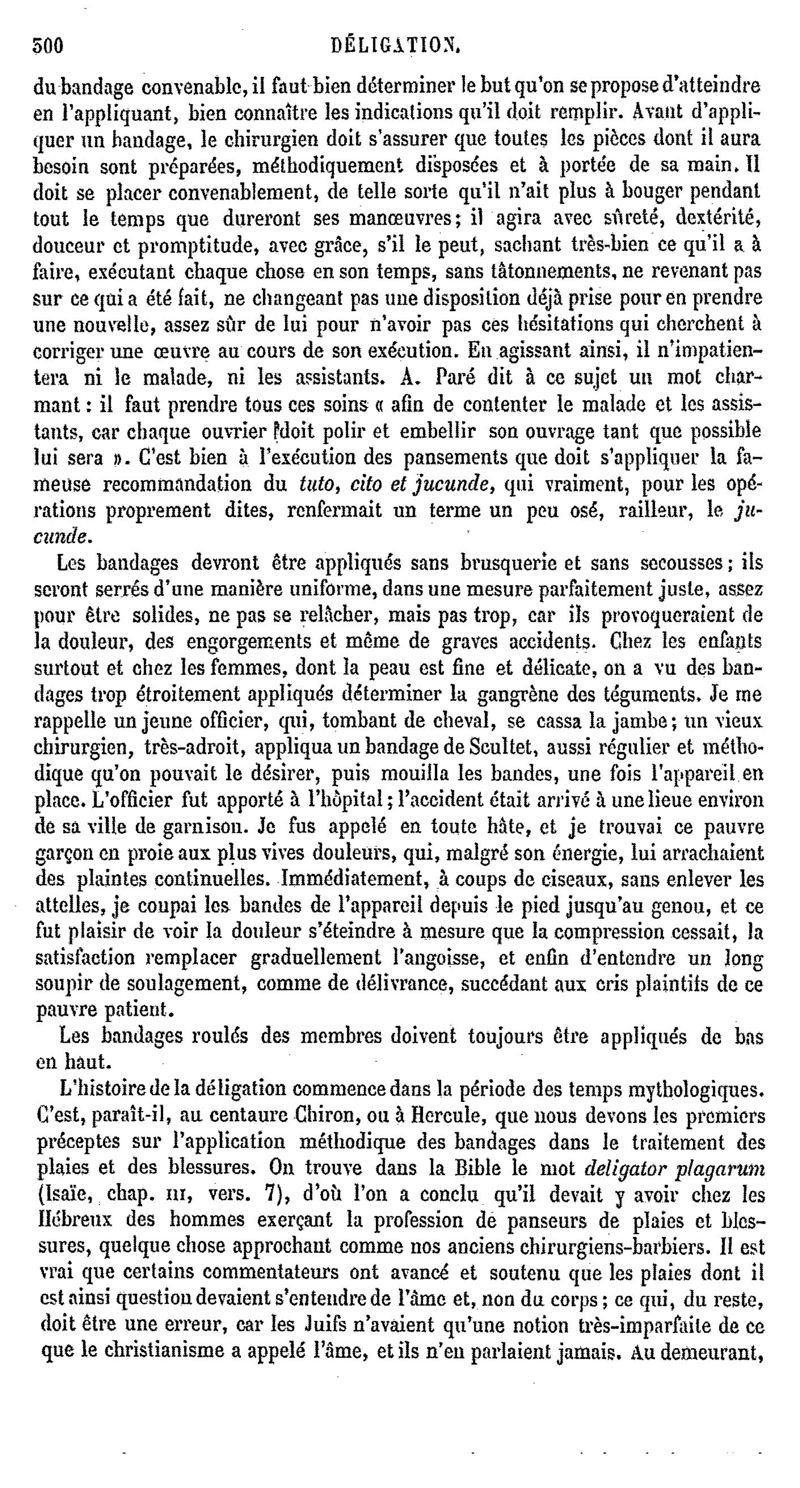 500 DÉLIGATION.

du bandage convenable, il faut bien déterminer le but qu'on se propose d'atteindre en l'appliquant, bien connaître les indications qu'il doit remplir. Avant d'appliquer un bandage, le chirurgien doit s'assurer que toutes les pièces dont il aura besoin sont préparées, méthodiquement disposées et à portée de sa main. Il doit se placer convenablement, de telle sorte qu'il n'ait plus à bouger pendant tout le temps que dureront ses manœuvres; il agira avec sûreté, dextérité, douceur et promptitude, avec grâce, s'il le peut, sachant très-bien ce qu'il a à faire, exécutant chaque chose en son temps, sans tâtonnements, ne revenant pas sur ce qui a été fait, ne changeant pas une disposition déjà prise pour en prendre une nouvelle, assez sûr de lui pour n'avoir pas ces hésitations qui cherchent à corriger une œuvre au cours de son exécution. En agissant ainsi, il n'impatientera ni le malade, ni les assistants. A. Paré dit à ce sujet un mot charmant : il faut prendre tous ces soins « afin de contenter le malade et les assistants, car chaque ouvrier doit polir et embellir son ouvrage tant que possible lui sera ». C'est bien à l'exécution des pansements que doit s'appliquer la fameuse recommandation du tuto, cito et jucunde, qui vraiment, pour les opérations proprement dites, renfermait un terme un peu osé, railleur, le jucunde.

Les bandages devront être appliqués sans brusquerie et sans secousses; ils seront serrés d'une manière uniforme, dans une mesure parfaitement juste, assez pour être solides, ne pas se relâcher, mais pas trop, car ils provoqueraient de la douleur, des engorgements et même de graves accidents. Chez les enfants surtout et chez les femmes, dont la peau est fine et délicate, on a vu des bandages trop étroitement appliqués déterminer la gangrène des téguments. Je me rappelle un jeune officier, qui, tombant de cheval, se cassa la jambe; un vieux chirurgien, très-adroit, appliqua un bandage de Scultet, aussi régulier et méthodique qu'on pouvait le désirer, puis mouilla les bandes, une fois l'appareil en place. L'officier fut apporté à l'hôpital; l'accident était arrivé à une lieue environ de sa ville de garnison. Je fus appelé en toute hâte, et je trouvai ce pauvre garçon en proie aux plus vives douleurs, qui, malgré son énergie, lui arrachaient des plaintes continuelles. Immédiatement, à coups de ciseaux, sans enlever les attelles, je coupai les bandes de l'appareil depuis le pied jusqu'au genou, et ce fut plaisir de voir la douleur s'éteindre à mesure que la compression cessait, la satisfaction remplacer graduellement l'angoisse, et enfin d'entendre un long soupir de soulagement, comme de délivrance, succédant aux cris plaintifs de ce pauvre patient.

Les bandages roulés des membres doivent toujours être appliqués de bas en haut.

L'histoire de la déligation commence dans la période des temps mythologiques. C'est, paraît-il, au centaure Chiron, ou à Hercule, que nous devons les premiers préceptes sur l'application méthodique des bandages dans le traitement des plaies et des blessures. On trouve dans la Bible le mot deligator plagarum (Isaïe, chap. III, vers. 7), d'où l'on a conclu qu'il devait y avoir chez les Hébreux des hommes exerçant la profession de panseurs de plaies et blessures, quelque chose approchant comme nos anciens chirurgiens-barbiers. Il est vrai que certains commentateurs ont avancé et soutenu que les plaies dont il est ainsi question devaient s'entendre de l'âme et, non du corps; ce qui, du reste, doit être une erreur, car les Juifs n'avaient qu'une notion très-imparfaite de ce que le christianisme a appelé l'âme, et ils n'en parlaient jamais. Au demeurant,